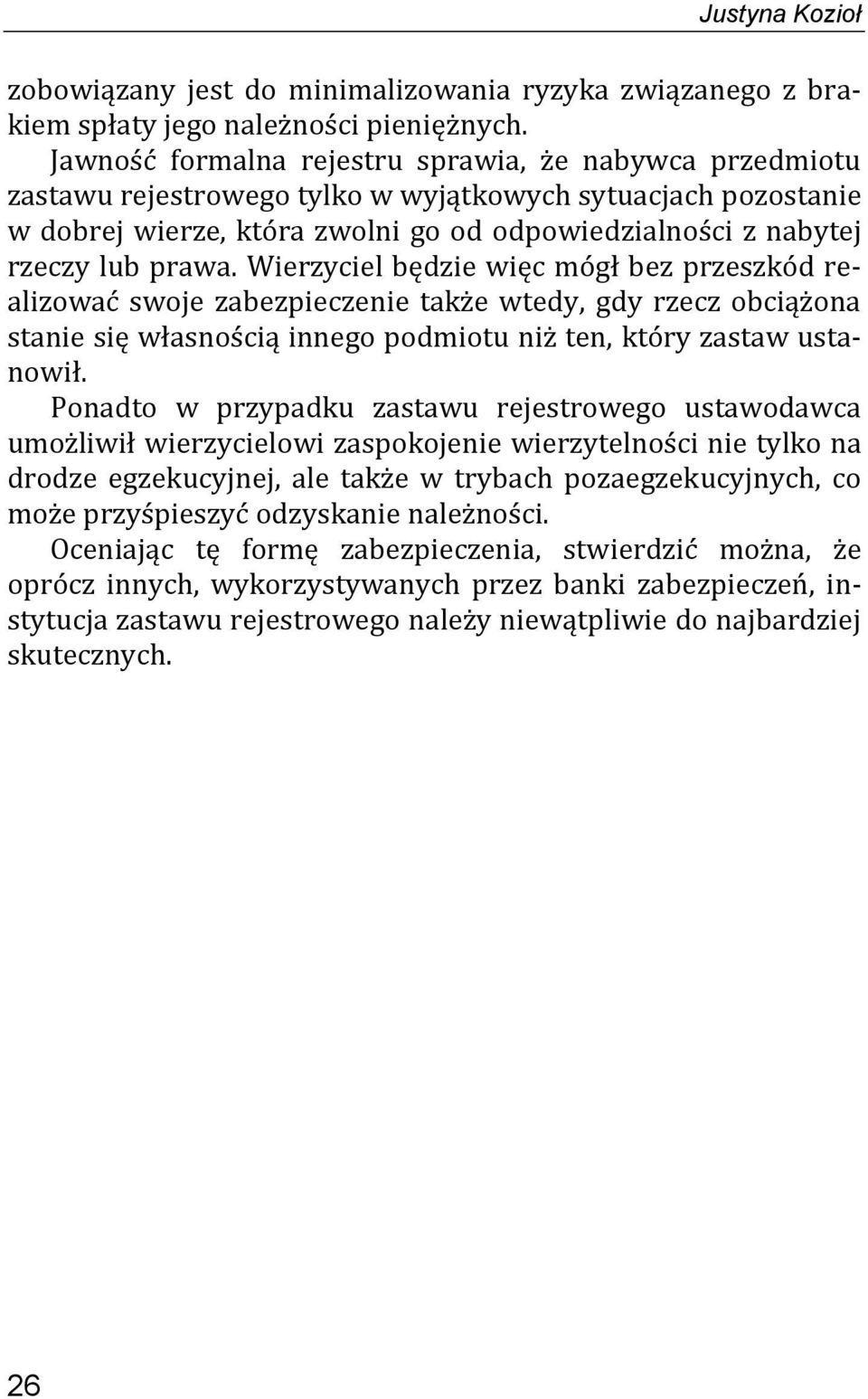 Justyna Kozioł

zobowiązany jest do minimalizowania ryzyka związanego z brakiem spłaty jego należności pieniężnych.

Jawność formalna rejestru sprawia, że nabywca przedmiotu zastawu rejestrowego tylko w wyjątkowych sytuacjach pozostanie w dobrej wierze, która zwolni go od odpowiedzialności z nabytej rzeczy lub prawa. Wierzyciel będzie więc mógł bez przeszkód realizować swoje zabezpieczenie także wtedy, gdy rzecz obciążona stanie się własnością innego podmiotu niż ten, który zastaw ustanowił.

Ponadto w przypadku zastawu rejestrowego ustawodawca umożliwił wierzycielowi zaspokojenie wierzytelności nie tylko na drodze egzekucyjnej, ale także w trybach pozaegzekucyjnych, co może przyśpieszyć odzyskanie należności.

Oceniając tę formę zabezpieczenia, stwierdzić można, że oprócz innych, wykorzystywanych przez banki zabezpieczeń, instytucja zastawu rejestrowego należy niewątpliwie do najbardziej skutecznych.

26